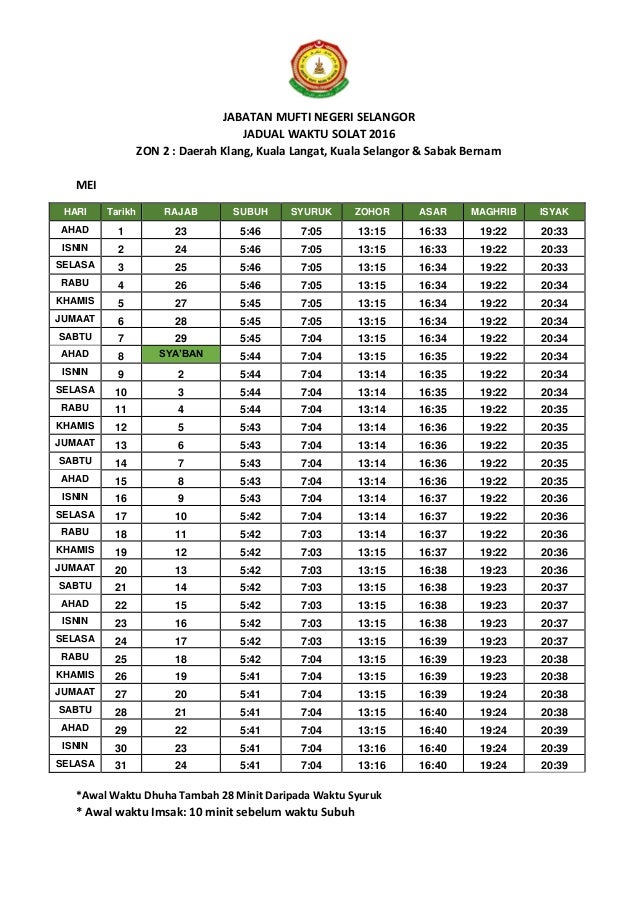 JABATAN MUFTI NEGERI SELANGOR
JADUAL WAKTU SOLAT 2016
ZON 2 : Daerah Klang, Kuala Langat, Kuala Selangor & Sabak Bernam

MEI

| HARI | Tarikh | RAJAB | SUBUH | SYURUK | ZOHOR | ASAR | MAGHRIB | ISYAK |
|---|---|---|---|---|---|---|---|---|
| AHAD | 1 | 23 | 5:46 | 7:05 | 13:15 | 16:33 | 19:22 | 20:33 |
| ISNIN | 2 | 24 | 5:46 | 7:05 | 13:15 | 16:33 | 19:22 | 20:33 |
| SELASA | 3 | 25 | 5:46 | 7:05 | 13:15 | 16:34 | 19:22 | 20:33 |
| RABU | 4 | 26 | 5:46 | 7:05 | 13:15 | 16:34 | 19:22 | 20:34 |
| KHAMIS | 5 | 27 | 5:45 | 7:05 | 13:15 | 16:34 | 19:22 | 20:34 |
| JUMAAT | 6 | 28 | 5:45 | 7:05 | 13:15 | 16:34 | 19:22 | 20:34 |
| SABTU | 7 | 29 | 5:45 | 7:04 | 13:15 | 16:34 | 19:22 | 20:34 |
| AHAD | 8 | SYA'BAN | 5:44 | 7:04 | 13:15 | 16:35 | 19:22 | 20:34 |
| ISNIN | 9 | 2 | 5:44 | 7:04 | 13:14 | 16:35 | 19:22 | 20:34 |
| SELASA | 10 | 3 | 5:44 | 7:04 | 13:14 | 16:35 | 19:22 | 20:34 |
| RABU | 11 | 4 | 5:44 | 7:04 | 13:14 | 16:35 | 19:22 | 20:35 |
| KHAMIS | 12 | 5 | 5:43 | 7:04 | 13:14 | 16:36 | 19:22 | 20:35 |
| JUMAAT | 13 | 6 | 5:43 | 7:04 | 13:14 | 16:36 | 19:22 | 20:35 |
| SABTU | 14 | 7 | 5:43 | 7:04 | 13:14 | 16:36 | 19:22 | 20:35 |
| AHAD | 15 | 8 | 5:43 | 7:04 | 13:14 | 16:36 | 19:22 | 20:35 |
| ISNIN | 16 | 9 | 5:43 | 7:04 | 13:14 | 16:37 | 19:22 | 20:36 |
| SELASA | 17 | 10 | 5:42 | 7:04 | 13:14 | 16:37 | 19:22 | 20:36 |
| RABU | 18 | 11 | 5:42 | 7:03 | 13:14 | 16:37 | 19:22 | 20:36 |
| KHAMIS | 19 | 12 | 5:42 | 7:03 | 13:15 | 16:37 | 19:22 | 20:36 |
| JUMAAT | 20 | 13 | 5:42 | 7:03 | 13:15 | 16:38 | 19:23 | 20:36 |
| SABTU | 21 | 14 | 5:42 | 7:03 | 13:15 | 16:38 | 19:23 | 20:37 |
| AHAD | 22 | 15 | 5:42 | 7:03 | 13:15 | 16:38 | 19:23 | 20:37 |
| ISNIN | 23 | 16 | 5:42 | 7:03 | 13:15 | 16:38 | 19:23 | 20:37 |
| SELASA | 24 | 17 | 5:42 | 7:03 | 13:15 | 16:39 | 19:23 | 20:37 |
| RABU | 25 | 18 | 5:42 | 7:04 | 13:15 | 16:39 | 19:23 | 20:38 |
| KHAMIS | 26 | 19 | 5:41 | 7:04 | 13:15 | 16:39 | 19:23 | 20:38 |
| JUMAAT | 27 | 20 | 5:41 | 7:04 | 13:15 | 16:39 | 19:24 | 20:38 |
| SABTU | 28 | 21 | 5:41 | 7:04 | 13:15 | 16:40 | 19:24 | 20:38 |
| AHAD | 29 | 22 | 5:41 | 7:04 | 13:15 | 16:40 | 19:24 | 20:39 |
| ISNIN | 30 | 23 | 5:41 | 7:04 | 13:16 | 16:40 | 19:24 | 20:39 |
| SELASA | 31 | 24 | 5:41 | 7:04 | 13:16 | 16:40 | 19:24 | 20:39 |

*Awal Waktu Dhuha Tambah 28 Minit Daripada Waktu Syuruk
* Awal waktu Imsak: 10 minit sebelum waktu Subuh